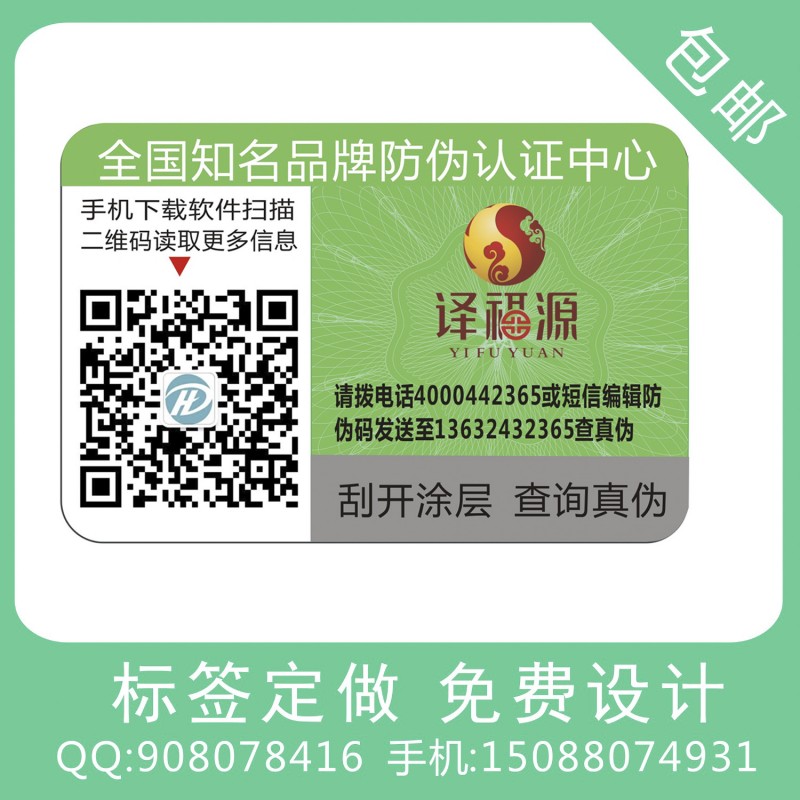 包邮

全国知名品牌防伪认证中心

手机下载软件扫描
二维码读取更多信息

译福源
YI FU YUAN

请拨电话4000442365或短信编辑防伪码发送至13632432365查真伪

刮开涂层 查询真伪

标签定做 免费设计
QQ:908078416 手机:15088074931